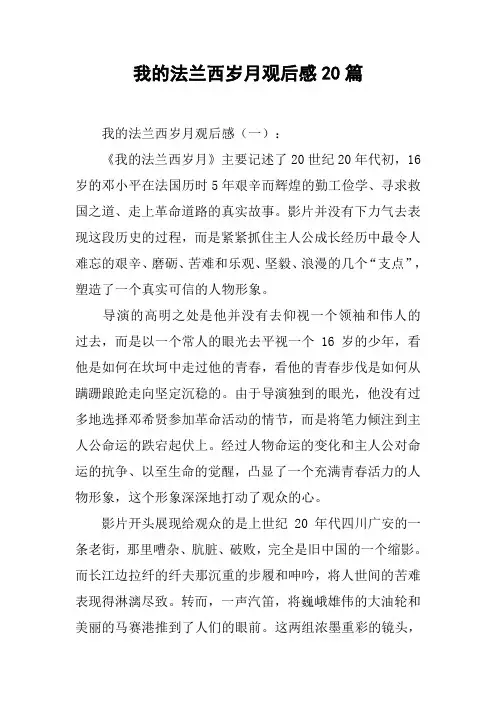 我的法兰西岁月观后感20篇

我的法兰西岁月观后感（一）：

《我的法兰西岁月》主要记述了20世纪20年代初，16岁的邓小平在法国历时5年艰辛而辉煌的勤工俭学、寻求救国之道、走上革命道路的真实故事。影片并没有下力气去表现这段历史的过程，而是紧紧抓住主人公成长经历中最令人难忘的艰辛、磨砺、苦难和乐观、坚毅、浪漫的几个“支点”，塑造了一个真实可信的人物形象。

导演的高明之处是他并没有去仰视一个领袖和伟人的过去，而是以一个常人的眼光去平视一个 16 岁的少年，看他是如何在坎坷中走过他的青春，看他的青春步伐是如何从蹒跚踉跄走向坚定沉稳的。由于导演独到的眼光，他没有过多地选择邓希贤参加革命活动的情节，而是将笔力倾注到主人公命运的跌宕起伏上。经过人物命运的变化和主人公对命运的抗争、以至生命的觉醒，凸显了一个充满青春活力的人物形象，这个形象深深地打动了观众的心。

影片开头展现给观众的是上世纪 20 年代四川广安的一条老街，那里嘈杂、肮脏、破败，完全是旧中国的一个缩影。而长江边拉纤的纤夫那沉重的步履和呻吟，将人世间的苦难表现得淋漓尽致。转而，一声汽笛，将巍峨雄伟的大油轮和美丽的马赛港推到了人们的眼前。这两组浓墨重彩的镜头，